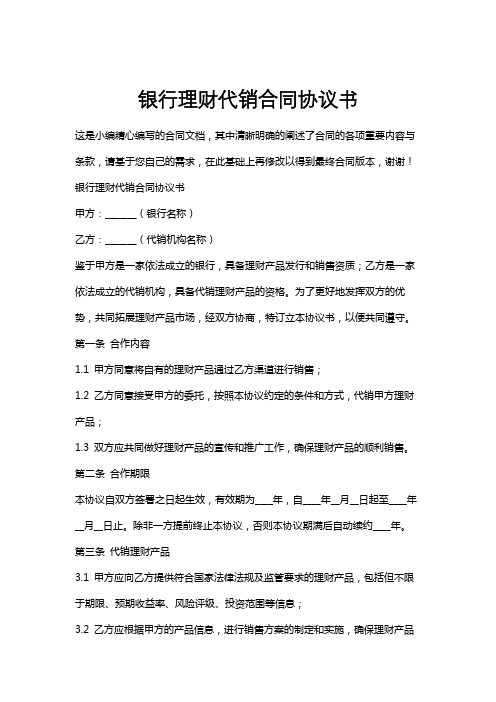 银行理财代销合同协议书

这是小编精心编写的合同文档，其中清晰明确的阐述了合同的各项重要内容与条款，请基于您自己的需求，在此基础上再修改以得到最终合同版本，谢谢！

银行理财代销合同协议书

甲方：______（银行名称）

乙方：______（代销机构名称）

鉴于甲方是一家依法成立的银行，具备理财产品发行和销售资质；乙方是一家依法成立的代销机构，具备代销理财产品的资格。为了更好地发挥双方的优势，共同拓展理财产品市场，经双方协商，特订立本协议书，以便共同遵守。

第一条 合作内容

1.1 甲方同意将自有的理财产品通过乙方渠道进行销售；

1.2 乙方同意接受甲方的委托，按照本协议约定的条件和方式，代销甲方理财产品；

1.3 双方应共同做好理财产品的宣传和推广工作，确保理财产品的顺利销售。

第二条 合作期限

本协议自双方签署之日起生效，有效期为____年，自____年__月__日起至____年__月__日止。除非一方提前终止本协议，否则本协议期满后自动续约____年。

第三条 代销理财产品

3.1 甲方应向乙方提供符合国家法律法规及监管要求的理财产品，包括但不限于期限、预期收益率、风险评级、投资范围等信息；

3.2 乙方应根据甲方的产品信息，进行销售方案的制定和实施，确保理财产品